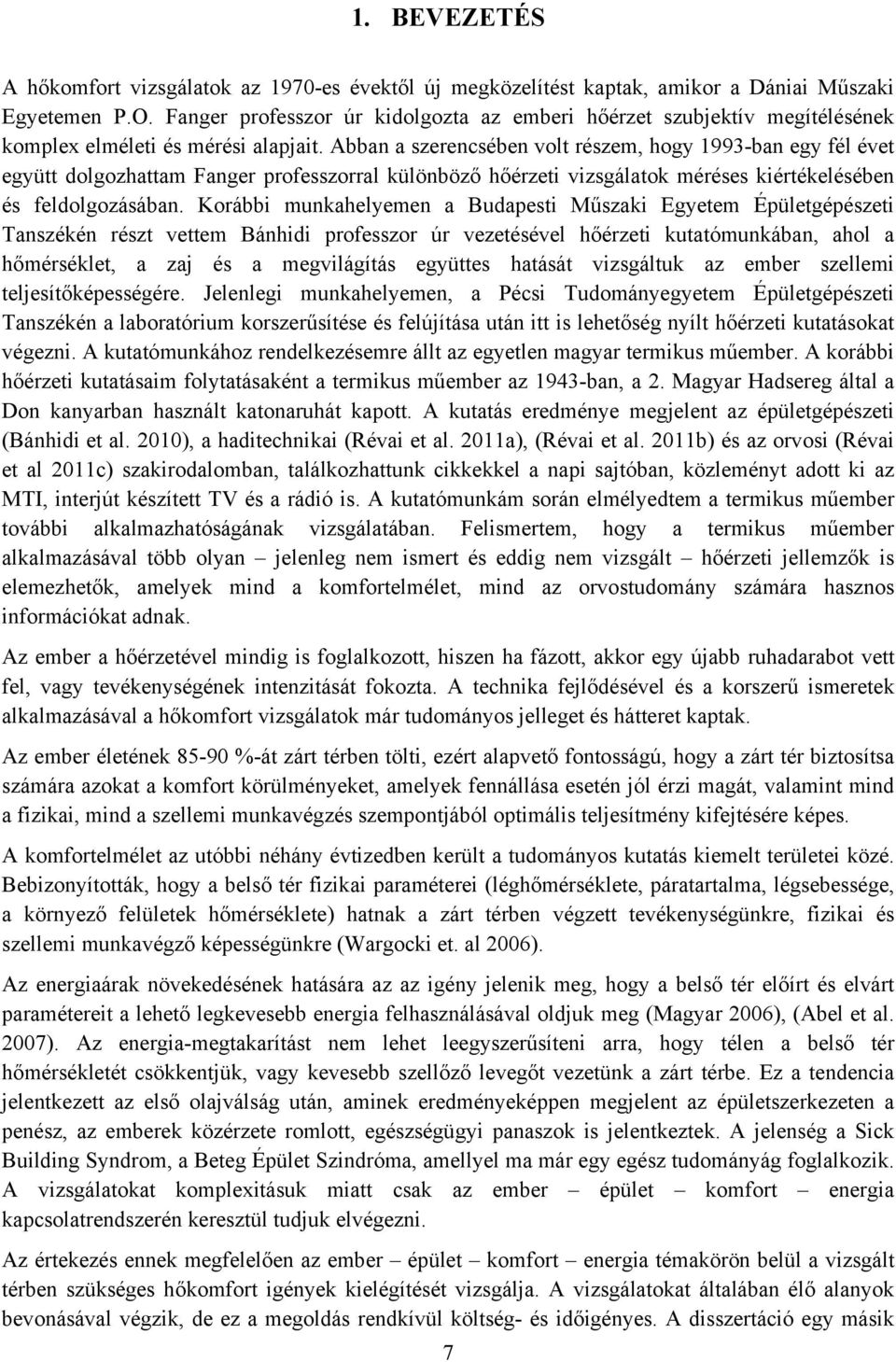 1. BEVEZETÉS

A hőkomfort vizsgálatok az 1970-es évektől új megközelítést kaptak, amikor a Dániai Műszaki Egyetemen P.O. Fanger professzor úr kidolgozta az emberi hőérzet szubjektív megítélésének komplex elméleti és mérési alapjait. Abban a szerencsében volt részem, hogy 1993-ban egy fél évet együtt dolgozhattam Fanger professzorral különböző hőérzeti vizsgálatok méréses kiértékelésében és feldolgozásában. Korábbi munkahelyemen a Budapesti Műszaki Egyetem Épületgépészeti Tanszékén részt vettem Bánhidi professzor úr vezetésével hőérzeti kutatómunkában, ahol a hőmérséklet, a zaj és a megvilágítás együttes hatását vizsgáltuk az ember szellemi teljesítőképességére. Jelenlegi munkahelyemen, a Pécsi Tudományegyetem Épületgépészeti Tanszékén a laboratórium korszerűsítése és felújítása után itt is lehetőség nyílt hőérzeti kutatásokat végezni. A kutatómunkához rendelkezésemre állt az egyetlen magyar termikus műember. A korábbi hőérzeti kutatásaim folytatásaként a termikus műember az 1943-ban, a 2. Magyar Hadsereg által a Don kanyarban használt katonaruhát kapott. A kutatás eredménye megjelent az épületgépészeti (Bánhidi et al. 2010), a haditechnikai (Révai et al. 2011a), (Révai et al. 2011b) és az orvosi (Révai et al 2011c) szakirodalomban, találkozhattunk cikkekkel a napi sajtóban, közleményt adott ki az MTI, interjút készített TV és a rádió is. A kutatómunkám során elmélyedtem a termikus műember további alkalmazhatóságának vizsgálatában. Felismertem, hogy a termikus műember alkalmazásával több olyan – jelenleg nem ismert és eddig nem vizsgált – hőérzeti jellemzők is elemezhetők, amelyek mind a komfortelmélet, mind az orvostudomány számára hasznos információkat adnak.

Az ember a hőérzetével mindig is foglalkozott, hiszen ha fázott, akkor egy újabb ruhadarabot vett fel, vagy tevékenységének intenzitását fokozta. A technika fejlődésével és a korszerű ismeretek alkalmazásával a hőkomfort vizsgálatok már tudományos jelleget és hátteret kaptak.

Az ember életének 85-90 %-át zárt térben tölti, ezért alapvető fontosságú, hogy a zárt tér biztosítsa számára azokat a komfort körülményeket, amelyek fennállása esetén jól érzi magát, valamint mind a fizikai, mind a szellemi munkavégzés szempontjából optimális teljesítmény kifejtésére képes.

A komfortelmélet az utóbbi néhány évtizedben került a tudományos kutatás kiemelt területei közé. Bebizonyították, hogy a belső tér fizikai paraméterei (léghőmérséklete, páratartalma, légsebessége, a környező felületek hőmérséklete) hatnak a zárt térben végzett tevékenységünkre, fizikai és szellemi munkavégző képességünkre (Wargocki et. al 2006).

Az energiaárak növekedésének hatására az az igény jelenik meg, hogy a belső tér előírt és elvárt paramétereit a lehető legkevesebb energia felhasználásával oldjuk meg (Magyar 2006), (Abel et al. 2007). Az energia-megtakarítást nem lehet leegyszerűsíteni arra, hogy télen a belső tér hőmérsékletét csökkentjük, vagy kevesebb szellőző levegőt vezetünk a zárt térbe. Ez a tendencia jelentkezett az első olajválság után, aminek eredményeképpen megjelent az épületszerkezeten a penész, az emberek közérzete romlott, egészségügyi panaszok is jelentkeztek. A jelenség a Sick Building Syndrom, a Beteg Épület Szindróma, amellyel ma már egy egész tudományág foglalkozik. A vizsgálatokat komplexitásuk miatt csak az ember – épület – komfort – energia kapcsolatrendszerén keresztül tudjuk elvégezni.

Az értekezés ennek megfelelően az ember – épület – komfort – energia témakörön belül a vizsgált térben szükséges hőkomfort igények kielégítését vizsgálja. A vizsgálatokat általában élő alanyok bevonásával végzik, de ez a megoldás rendkívül költség- és időigényes. A disszertáció egy másik

7